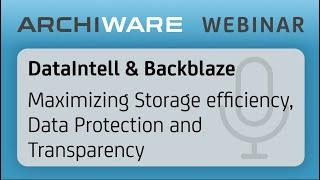 ARCHIWARE WEBINAR

DataIntell & Backblaze

Maximizing Storage efficiency, Data Protection and Transparency